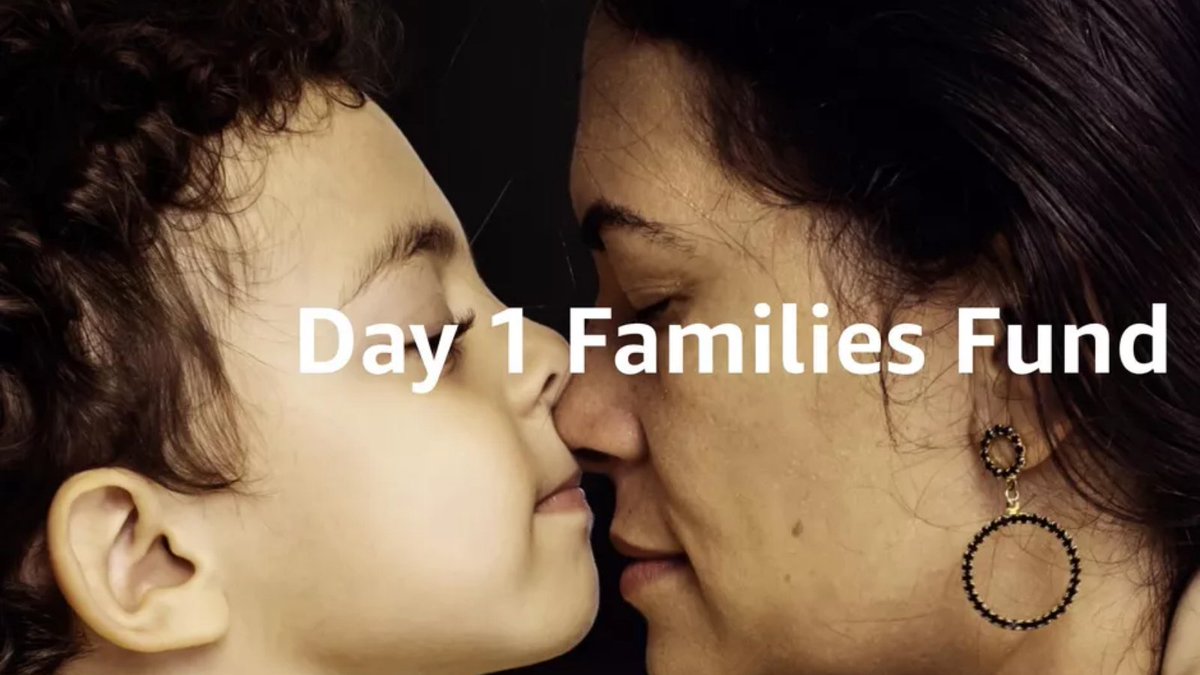 Day 1 Families Fund